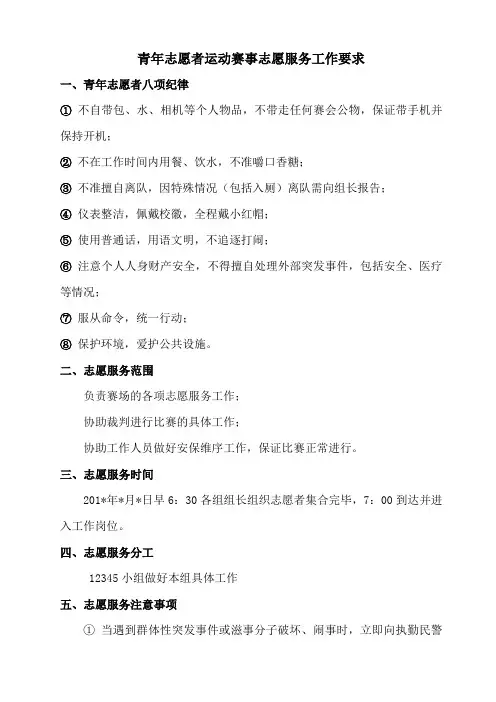 青年志愿者运动赛事志愿服务工作要求

一、青年志愿者八项纪律

① 不自带包、水、相机等个人物品，不带走任何赛会公物，保证带手机并保持开机；

② 不在工作时间内用餐、饮水，不准嚼口香糖；

③ 不准擅自离队，因特殊情况（包括入厕）离队需向组长报告；

④ 仪表整洁，佩戴校徽，全程戴小红帽；

⑤ 使用普通话，用语文明，不追逐打闹；

⑥ 注意个人人身财产安全，不得擅自处理外部突发事件，包括安全、医疗等情况；

⑦ 服从命令，统一行动；

⑧ 保护环境，爱护公共设施。

二、志愿服务范围

负责赛场的各项志愿服务工作；

协助裁判进行比赛的具体工作；

协助工作人员做好安保维序工作，保证比赛正常进行。

三、志愿服务时间

201*年*月*日早 6：30 各组组长组织志愿者集合完毕，7：00 到达并进入工作岗位。

四、志愿服务分工

12345 小组做好本组具体工作

五、志愿服务注意事项

① 当遇到群体性突发事件或滋事分子破坏、闹事时，立即向执勤民警